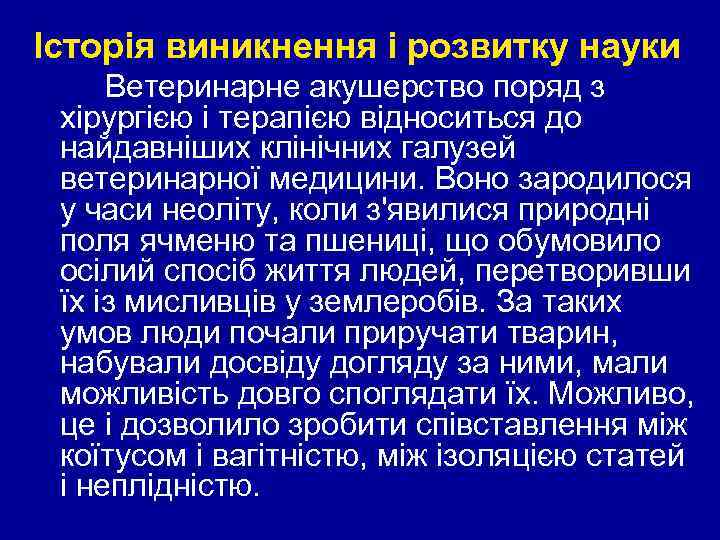 Історія виникнення і розвитку науки

Ветеринарне акушерство поряд з хірургією і терапією відноситься до найдавніших клінічних галузей ветеринарної медицини. Воно зародилося у часи неоліту, коли з'явилися природні поля ячменю та пшениці, що обумовило осілий спосіб життя людей, перетворивши їх із мисливців у землеробів. За таких умов люди почали приручати тварин, набували досвіду догляду за ними, мали можливість довго споглядати їх. Можливо, це і дозволило зробити співставлення між коїтусом і вагітністю, між ізоляцією статей і неплідністю.